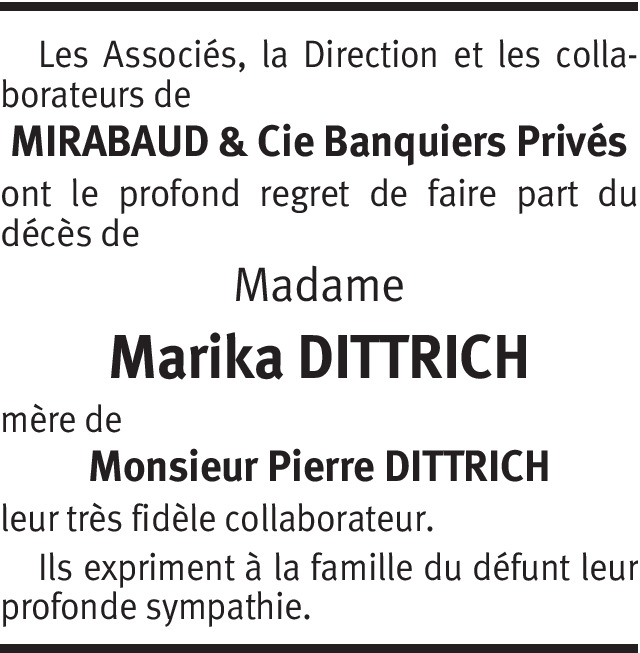 Les Associés, la Direction et les collaborateurs de

MIRABAUD & Cie Banquiers Privés

ont le profond regret de faire part du décès de

Madame

Marika DITTRICH

mère de

Monsieur Pierre DITTRICH

leur très fidèle collaborateur.

Ils expriment à la famille du défunt leur profonde sympathie.